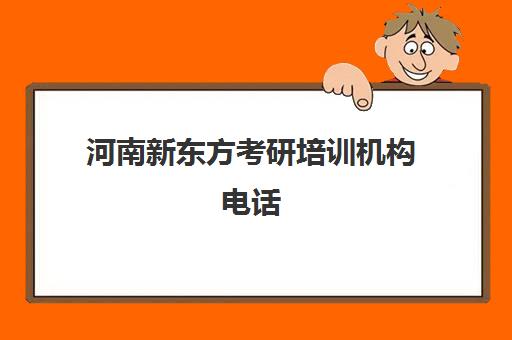 河南新东方考研培训机构电话